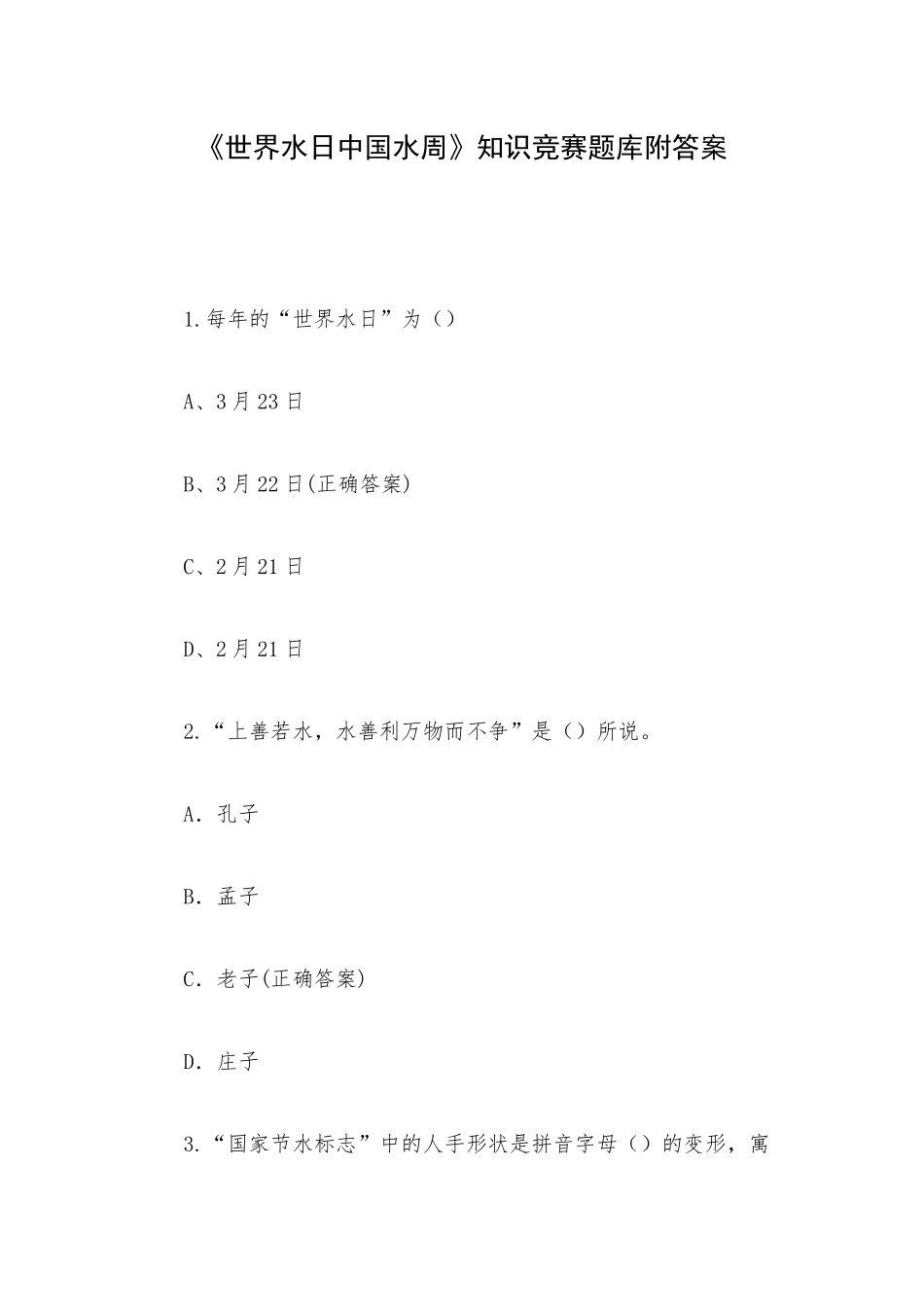 《世界水日中国水周》知识竞赛题库附答案

1.每年的“世界水日”为（）

A、3月23日

B、3月22日(正确答案)

C、2月21日

D、2月21日

2.“上善若水，水善利万物而不争”是（）所说。

A. 孔子

B. 孟子

C. 老子(正确答案)

D. 庄子

3.“国家节水标志”中的人手形状是拼音字母（）的变形，寓